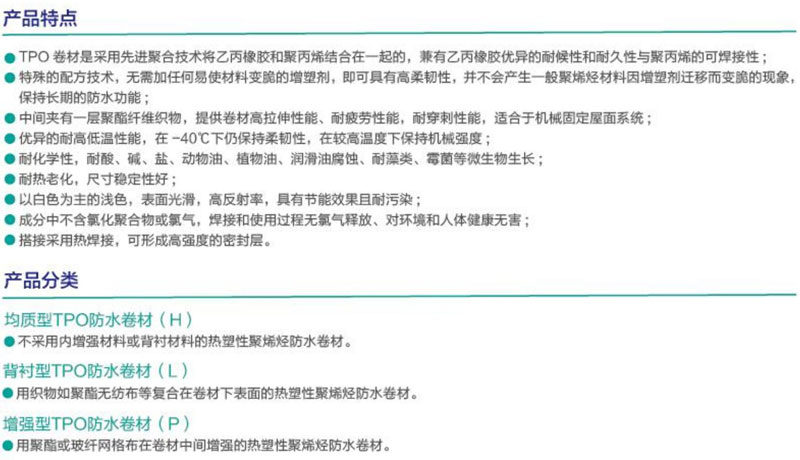 产品特点

• TPO卷材是采用先进聚合技术将乙丙橡胶和聚丙烯结合在一起的，兼有乙丙橡胶优异的耐候性和耐久性与聚丙烯的可焊接性；

• 特殊的配方技术，无需加任何易使材料变脆的增塑剂，即可具有高柔韧性，并不会产生一般聚烯烃材料因增塑剂迁移而变脆的现象，保持长期的防水功能；

• 中间夹有一层聚酯纤维织物，提供卷材高拉伸性能、耐疲劳性能，耐穿刺性能，适合于机械固定屋面系统；

• 优异的耐高低温性能，在-40℃下仍保持柔韧性，在较高温度下保持机械强度；

• 耐化学性，耐酸、碱、盐、动物油、植物油、润滑油腐蚀、耐藻类、霉菌等微生物生长；

• 耐热老化，尺寸稳定性好；

• 以白色为主的浅色，表面光滑，高反射率，具有节能效果且耐污染；

• 成分中不含氯化聚合物或氯气，焊接和使用过程无氯气释放、对环境和人体健康无害；

• 搭接采用热焊接，可形成高强度的密封层。

产品分类

均质型TPO防水卷材（H）

• 不采用内增强材料或背衬材料的热塑性聚烯烃防水卷材。

背衬型TPO防水卷材（L）

• 用织物如聚酯无纺布等复合在卷材下表面的热塑性聚烯烃防水卷材。

增强型TPO防水卷材（P）

• 用聚酯或玻纤网格布在卷材中间增强的热塑性聚烯烃防水卷材。